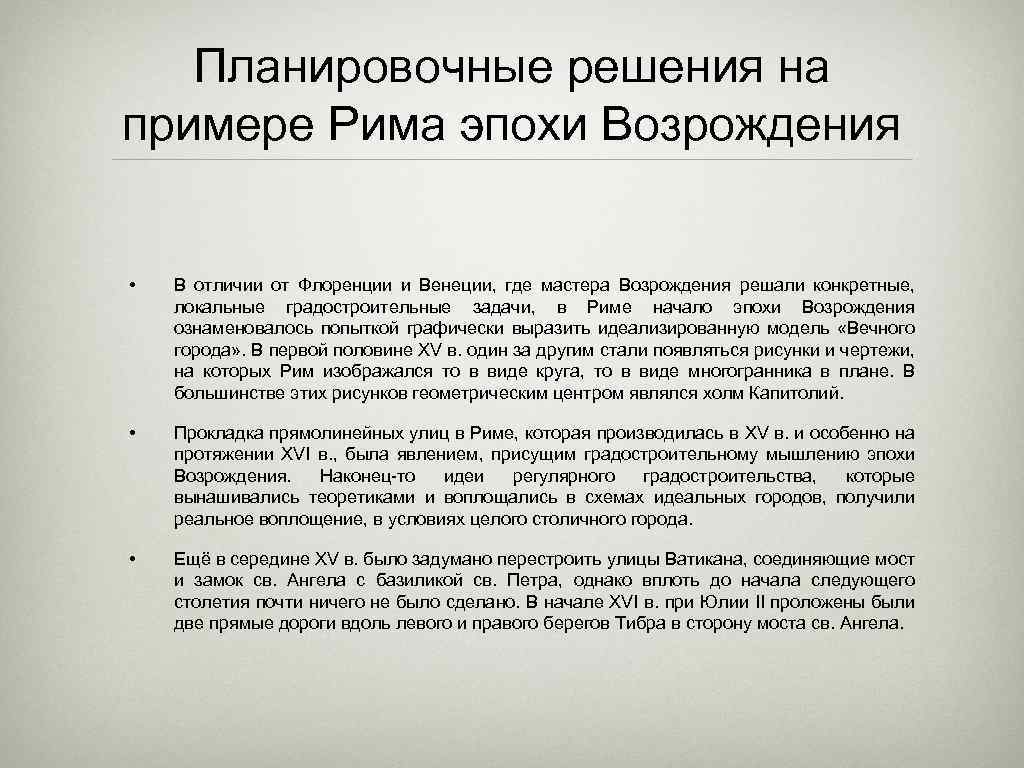 Планировочные решения на примере Рима эпохи Возрождения

• В отличии от Флоренции и Венеции, где мастера Возрождения решали конкретные, локальные градостроительные задачи, в Риме начало эпохи Возрождения ознаменовалось попыткой графически выразить идеализированную модель «Вечного города». В первой половине XV в. один за другим стали появляться рисунки и чертежи, на которых Рим изображался то в виде круга, то в виде многогранника в плане. В большинстве этих рисунков геометрическим центром являлся холм Капитолий.

• Прокладка прямолинейных улиц в Риме, которая производилась в XV в. и особенно на протяжении XVI в., была явлением, присущим градостроительному мышлению эпохи Возрождения. Наконец-то идеи регулярного градостроительства, которые вынашивались теоретиками и воплощались в схемах идеальных городов, получили реальное воплощение, в условиях целого столичного города.

• Ещё в середине XV в. было задумано перестроить улицы Ватикана, соединяющие мост и замок св. Ангела с базиликой св. Петра, однако вплоть до начала следующего столетия почти ничего не было сделано. В начале XVI в. при Юлии II проложены были две прямые дороги вдоль левого и правого берегов Тибра в сторону моста св. Ангела.